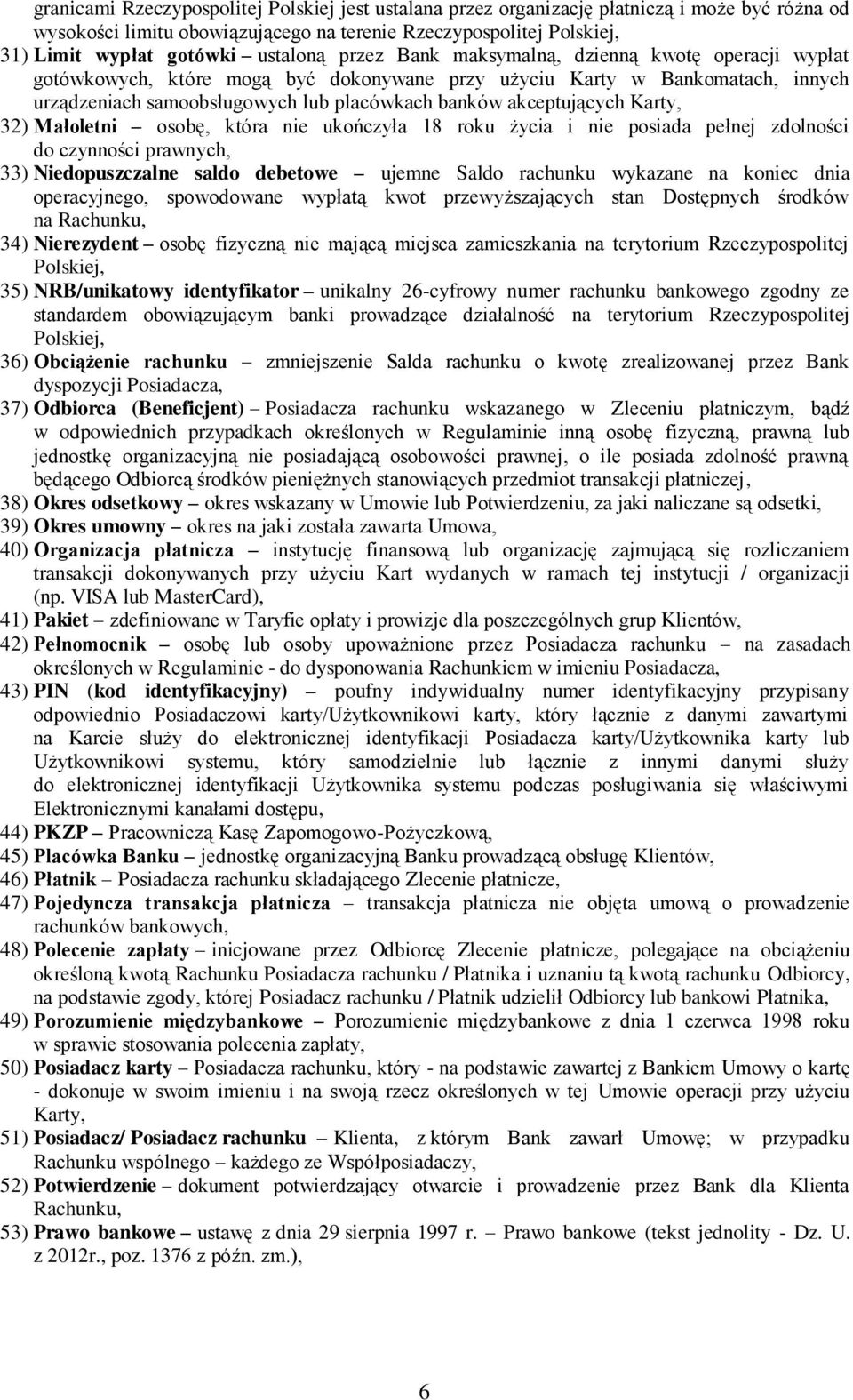 granicami Rzeczypospolitej Polskiej jest ustalana przez organizację płatniczą i może być różna od wysokości limitu obowiązującego na terenie Rzeczypospolitej Polskiej,

31) Limit wypłat gotówki – ustaloną przez Bank maksymalną, dzienną kwotę operacji wypłat gotówkowych, które mogą być dokonywane przy użyciu Karty w Bankomatach, innych urządzeniach samoobsługowych lub placówkach banków akceptujących Karty,

32) Małoletni – osobę, która nie ukończyła 18 roku życia i nie posiada pełnej zdolności do czynności prawnych,

33) Niedopuszczalne saldo debetowe – ujemne Saldo rachunku wykazane na koniec dnia operacyjnego, spowodowane wypłatą kwot przewyższających stan Dostępnych środków na Rachunku,

34) Nierezydent – osobę fizyczną nie mającą miejsca zamieszkania na terytorium Rzeczypospolitej Polskiej,

35) NRB/unikatowy identyfikator – unikalny 26-cyfrowy numer rachunku bankowego zgodny ze standardem obowiązującym banki prowadzące działalność na terytorium Rzeczypospolitej Polskiej,

36) Obciążenie rachunku – zmniejszenie Salda rachunku o kwotę zrealizowanej przez Bank dyspozycji Posiadacza,

37) Odbiorca (Beneficjent) – Posiadacza rachunku wskazanego w Zleceniu płatniczym, bądź w odpowiednich przypadkach określonych w Regulaminie inną osobę fizyczną, prawną lub jednostkę organizacyjną nie posiadającą osobowości prawnej, o ile posiada zdolność prawną będącego Odbiorcą środków pieniężnych stanowiących przedmiot transakcji płatniczej,

38) Okres odsetkowy – okres wskazany w Umowie lub Potwierdzeniu, za jaki naliczane są odsetki,

39) Okres umowny – okres na jaki została zawarta Umowa,

40) Organizacja płatnicza – instytucję finansową lub organizację zajmującą się rozliczaniem transakcji dokonywanych przy użyciu Kart wydanych w ramach tej instytucji / organizacji (np. VISA lub MasterCard),

41) Pakiet – zdefiniowane w Taryfie opłaty i prowizje dla poszczególnych grup Klientów,

42) Pełnomocnik – osobę lub osoby upoważnione przez Posiadacza rachunku – na zasadach określonych w Regulaminie - do dysponowania Rachunkiem w imieniu Posiadacza,

43) PIN (kod identyfikacyjny) – poufny indywidualny numer identyfikacyjny przypisany odpowiednio Posiadaczowi karty/Użytkownikowi karty, który łącznie z danymi zawartymi na Karcie służy do elektronicznej identyfikacji Posiadacza karty/Użytkownika karty lub Użytkownikowi systemu, który samodzielnie lub łącznie z innymi danymi służy do elektronicznej identyfikacji Użytkownika systemu podczas posługiwania się właściwymi Elektronicznymi kanałami dostępu,

44) PKZP – Pracowniczą Kasę Zapomogowo-Pożyczkową,

45) Placówka Banku – jednostkę organizacyjną Banku prowadzącą obsługę Klientów,

46) Płatnik – Posiadacza rachunku składającego Zlecenie płatnicze,

47) Pojedyncza transakcja płatnicza – transakcja płatnicza nie objęta umową o prowadzenie rachunków bankowych,

48) Polecenie zapłaty – inicjowane przez Odbiorcę Zlecenie płatnicze, polegające na obciążeniu określoną kwotą Rachunku Posiadacza rachunku / Płatnika i uznaniu tą kwotą rachunku Odbiorcy, na podstawie zgody, której Posiadacz rachunku / Płatnik udzielił Odbiorcy lub bankowi Płatnika,

49) Porozumienie międzybankowe – Porozumienie międzybankowe z dnia 1 czerwca 1998 roku w sprawie stosowania polecenia zapłaty,

50) Posiadacz karty – Posiadacza rachunku, który - na podstawie zawartej z Bankiem Umowy o kartę - dokonuje w swoim imieniu i na swoją rzecz określonych w tej Umowie operacji przy użyciu Karty,

51) Posiadacz/ Posiadacz rachunku – Klienta, z którym Bank zawarł Umowę; w przypadku Rachunku wspólnego – każdego ze Współposiadaczy,

52) Potwierdzenie – dokument potwierdzający otwarcie i prowadzenie przez Bank dla Klienta Rachunku,

53) Prawo bankowe – ustawę z dnia 29 sierpnia 1997 r. – Prawo bankowe (tekst jednolity - Dz. U. z 2012r., poz. 1376 z późn. zm.),

6